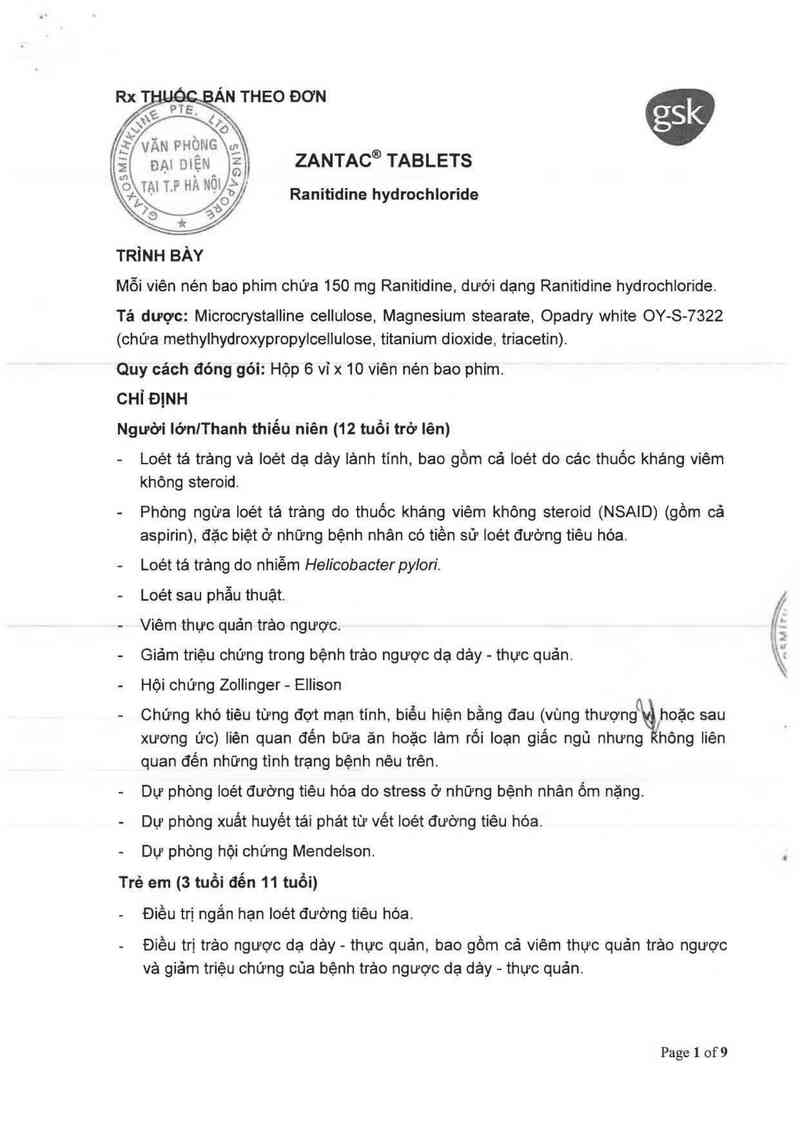 Rx THUỐC BÁN THEO ĐƠN

GLAXOSMITHKLINE PTE. LTD SINGAPORE
VĂN PHÒNG ĐẠI DIỆN TẠI T.P HÀ NỘI

gsk

ZANTAC® TABLETS

Ranitidine hydrochloride

TRÌNH BÀY

Mỗi viên nén bao phim chứa 150 mg Ranitidine, dưới dạng Ranitidine hydrochloride.

Tá dược: Microcrystalline cellulose, Magnesium stearate, Opadry white OY-S-7322 (chứa methylhydroxypropylcellulose, titanium dioxide, triacetin).

Quy cách đóng gói: Hộp 6 vỉ x 10 viên nén bao phim.

CHỈ ĐỊNH

Người lớn/Thanh thiếu niên (12 tuổi trở lên)

- Loét tá tràng và loét dạ dày lành tính, bao gồm cả loét do các thuốc kháng viêm không steroid.
- Phòng ngừa loét tá tràng do thuốc kháng viêm không steroid (NSAID) (gồm cả aspirin), đặc biệt ở những bệnh nhân có tiền sử loét đường tiêu hóa.
- Loét tá tràng do nhiễm Helicobacter pylori.
- Loét sau phẫu thuật.
- Viêm thực quản trào ngược.
- Giảm triệu chứng trong bệnh trào ngược dạ dày - thực quản.
- Hội chứng Zollinger - Ellison
- Chứng khó tiêu từng đợt mạn tính, biểu hiện bằng đau (vùng thượng vị hoặc sau xương ức) liên quan đến bữa ăn hoặc làm rối loạn giấc ngủ nhưng không liên quan đến những tình trạng bệnh nêu trên.
- Dự phòng loét đường tiêu hóa do stress ở những bệnh nhân ốm nặng.
- Dự phòng xuất huyết tái phát từ vết loét đường tiêu hóa.
- Dự phòng hội chứng Mendelson.

Trẻ em (3 tuổi đến 11 tuổi)

- Điều trị ngắn hạn loét đường tiêu hóa.
- Điều trị trào ngược dạ dày - thực quản, bao gồm cả viêm thực quản trào ngược và giảm triệu chứng của bệnh trào ngược dạ dày - thực quản.

Page 1 of 9